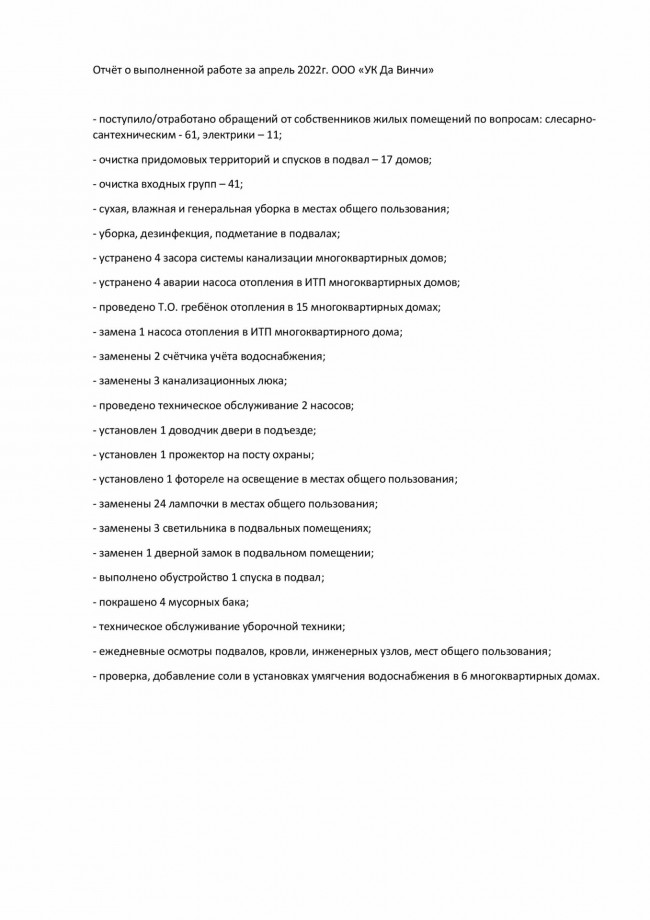 Отчёт о выполненной работе за апрель 2022г. ООО «УК Да Винчи»

- поступило/отработано обращений от собственников жилых помещений по вопросам: слесарно-сантехническим - 61, электрики – 11;

- очистка придомовых территорий и спусков в подвал – 17 домов;

- очистка входных групп – 41;

- сухая, влажная и генеральная уборка в местах общего пользования;

- уборка, дезинфекция, подметание в подвалах;

- устранено 4 засора системы канализации многоквартирных домов;

- устранено 4 аварии насоса отопления в ИТП многоквартирных домов;

- проведено Т.О. гребёнок отопления в 15 многоквартирных домах;

- замена 1 насоса отопления в ИТП многоквартирного дома;

- заменены 2 счётчика учёта водоснабжения;

- заменены 3 канализационных люка;

- проведено техническое обслуживание 2 насосов;

- установлен 1 доводчик двери в подъезде;

- установлен 1 прожектор на посту охраны;

- установлено 1 фотореле на освещение в местах общего пользования;

- заменены 24 лампочки в местах общего пользования;

- заменены 3 светильника в подвальных помещениях;

- заменен 1 дверной замок в подвальном помещении;

- выполнено обустройство 1 спуска в подвал;

- покрашено 4 мусорных бака;

- техническое обслуживание уборочной техники;

- ежедневные осмотры подвалов, кровли, инженерных узлов, мест общего пользования;

- проверка, добавление соли в установках умягчения водоснабжения в 6 многоквартирных домах.